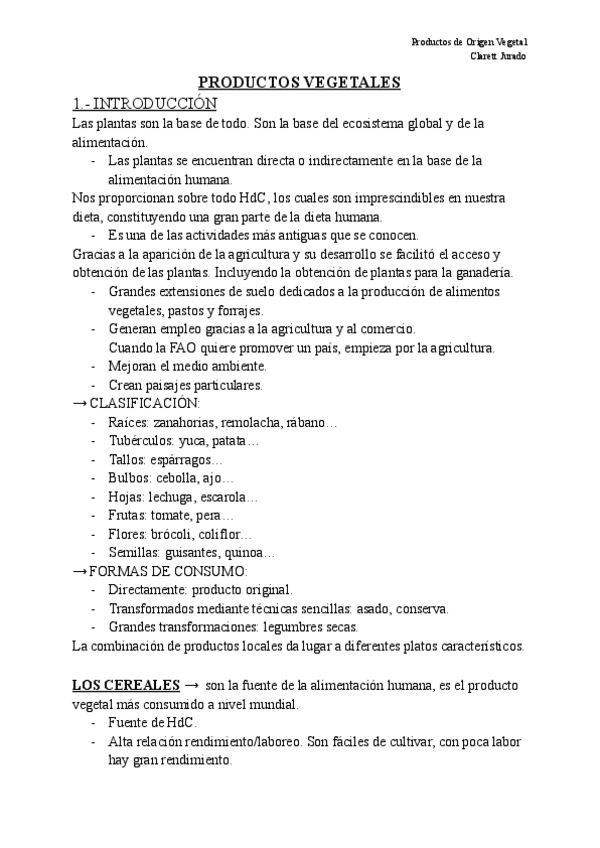 Productos de Origen Vegetal
Clarett Jurado

PRODUCTOS VEGETALES

1.- INTRODUCCIÓN

Las plantas son la base de todo. Son la base del ecosistema global y de la alimentación.
- Las plantas se encuentran directa o indirectamente en la base de la alimentación humana.

Nos proporcionan sobre todo HdC, los cuales son imprescindibles en nuestra dieta, constituyendo una gran parte de la dieta humana.
- Es una de las actividades más antiguas que se conocen.

Gracias a la aparición de la agricultura y su desarrollo se facilitó el acceso y obtención de las plantas. Incluyendo la obtención de plantas para la ganadería.
- Grandes extensiones de suelo dedicados a la producción de alimentos vegetales, pastos y forrajes.
- Generan empleo gracias a la agricultura y al comercio. Cuando la FAO quiere promover un país, empieza por la agricultura.
- Mejoran el medio ambiente.
- Crean paisajes particulares.

→ CLASIFICACIÓN:
- Raíces: zanahorias, remolacha, rábano…
- Tubérculos: yuca, patata…
- Tallos: espárragos…
- Bulbos: cebolla, ajo…
- Hojas: lechuga, escarola…
- Frutas: tomate, pera…
- Flores: brócoli, coliflor…
- Semillas: guisantes, quinoa…

→ FORMAS DE CONSUMO:
- Directamente: producto original.
- Transformados mediante técnicas sencillas: asado, conserva.
- Grandes transformaciones: legumbres secas.

La combinación de productos locales da lugar a diferentes platos característicos.

LOS CEREALES → son la fuente de la alimentación humana, es el producto vegetal más consumido a nivel mundial.
- Fuente de HdC.
- Alta relación rendimiento/laboreo. Son fáciles de cultivar, con poca labor hay gran rendimiento.